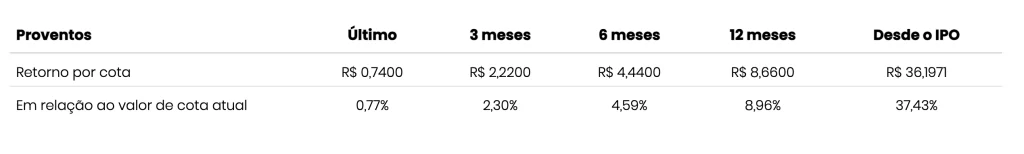 | Proventos | Último | 3 meses | 6 meses | 12 meses | Desde o IPO |
|---|---|---|---|---|---|
| Retorno por cota | R$ 0,7400 | R$ 2,2200 | R$ 4,4400 | R$ 8,6600 | R$ 36,1971 |
| Em relação ao valor de cota atual | 0,77% | 2,30% | 4,59% | 8,96% | 37,43% |